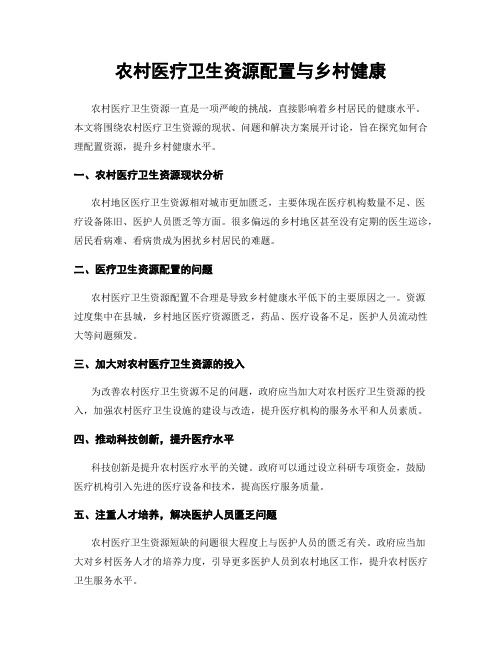 农村医疗卫生资源配置与乡村健康

农村医疗卫生资源一直是一项严峻的挑战，直接影响着乡村居民的健康水平。本文将围绕农村医疗卫生资源的现状、问题和解决方案展开讨论，旨在探究如何合理配置资源，提升乡村健康水平。

一、农村医疗卫生资源现状分析

农村地区医疗卫生资源相对城市更加匮乏，主要体现在医疗机构数量不足、医疗设备陈旧、医护人员匮乏等方面。很多偏远的乡村地区甚至没有定期的医生巡诊，居民看病难、看病贵成为困扰乡村居民的难题。

二、医疗卫生资源配置的问题

农村医疗卫生资源配置不合理是导致乡村健康水平低下的主要原因之一。资源过度集中在县城，乡村地区医疗资源匮乏，药品、医疗设备不足，医护人员流动性大等问题频发。

三、加大对农村医疗卫生资源的投入

为改善农村医疗卫生资源不足的问题，政府应当加大对农村医疗卫生资源的投入，加强农村医疗卫生设施的建设与改造，提升医疗机构的服务水平和人员素质。

四、推动科技创新，提升医疗水平

科技创新是提升农村医疗水平的关键。政府可以通过设立科研专项资金，鼓励医疗机构引入先进的医疗设备和技术，提高医疗服务质量。

五、注重人才培养，解决医护人员匮乏问题

农村医疗卫生资源短缺的问题很大程度上与医护人员的匮乏有关。政府应当加大对乡村医务人才的培养力度，引导更多医护人员到农村地区工作，提升农村医疗卫生服务水平。